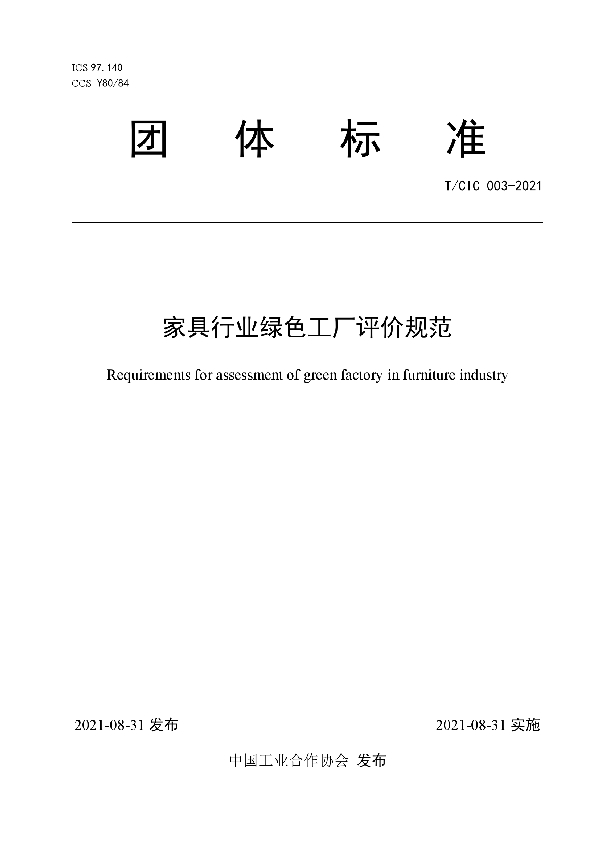 ICS 97.140
CCS Y80/84

团 体 标 准

T/CIC 003-2021

家具行业绿色工厂评价规范

Requirements for assessment of green factory in furniture industry

2021-08-31 发布

2021-08-31 实施

中国工业合作协会 发布